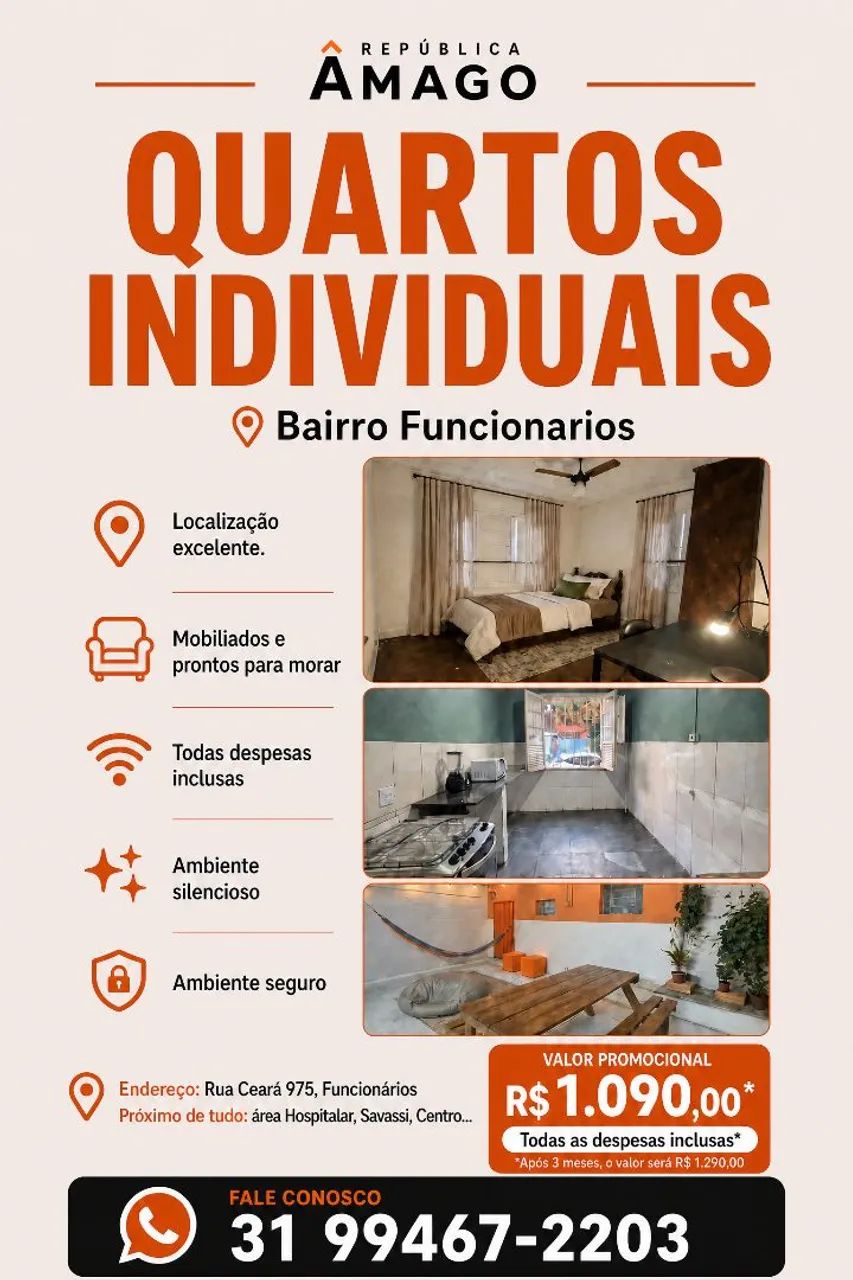 REPÚBLICA
ÂMAGO

QUARTOS INDIVIDUAIS

Bairro Funcionarios

Localização excelente.

Mobiliados e prontos para morar

Todas despesas inclusas

Ambiente silencioso

Ambiente seguro

Endereço: Rua Ceará 975, Funcionários
Próximo de tudo: área Hospitalar, Savassi, Centro...

VALOR PROMOCIONAL
R$ 1.090,00*
Todas as despesas inclusas*
*Após 3 meses, o valor será R$ 1.290,00

FALE CONOSCO
31 99467-2203